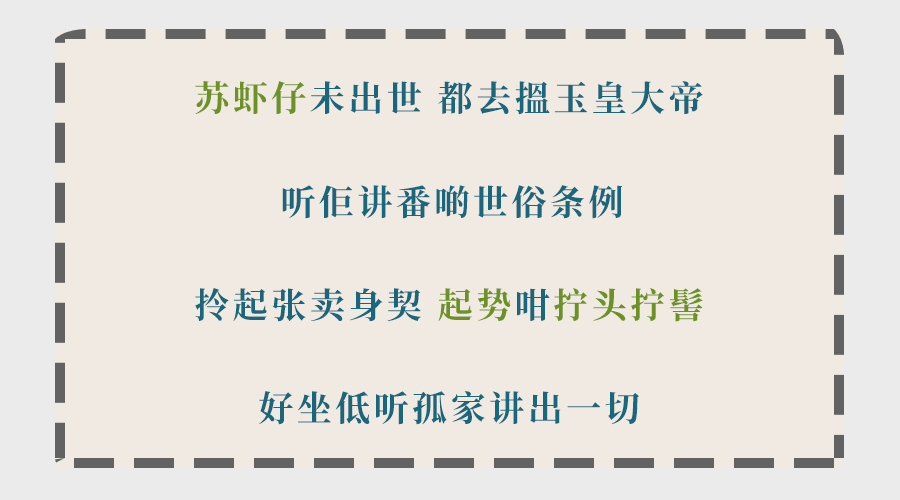 苏虾仔未出世 都去搵玉皇大帝

听佢讲番啲世俗条例

拎起张卖身契 起势咁拧头拧髻

好坐低听孤家讲出一切